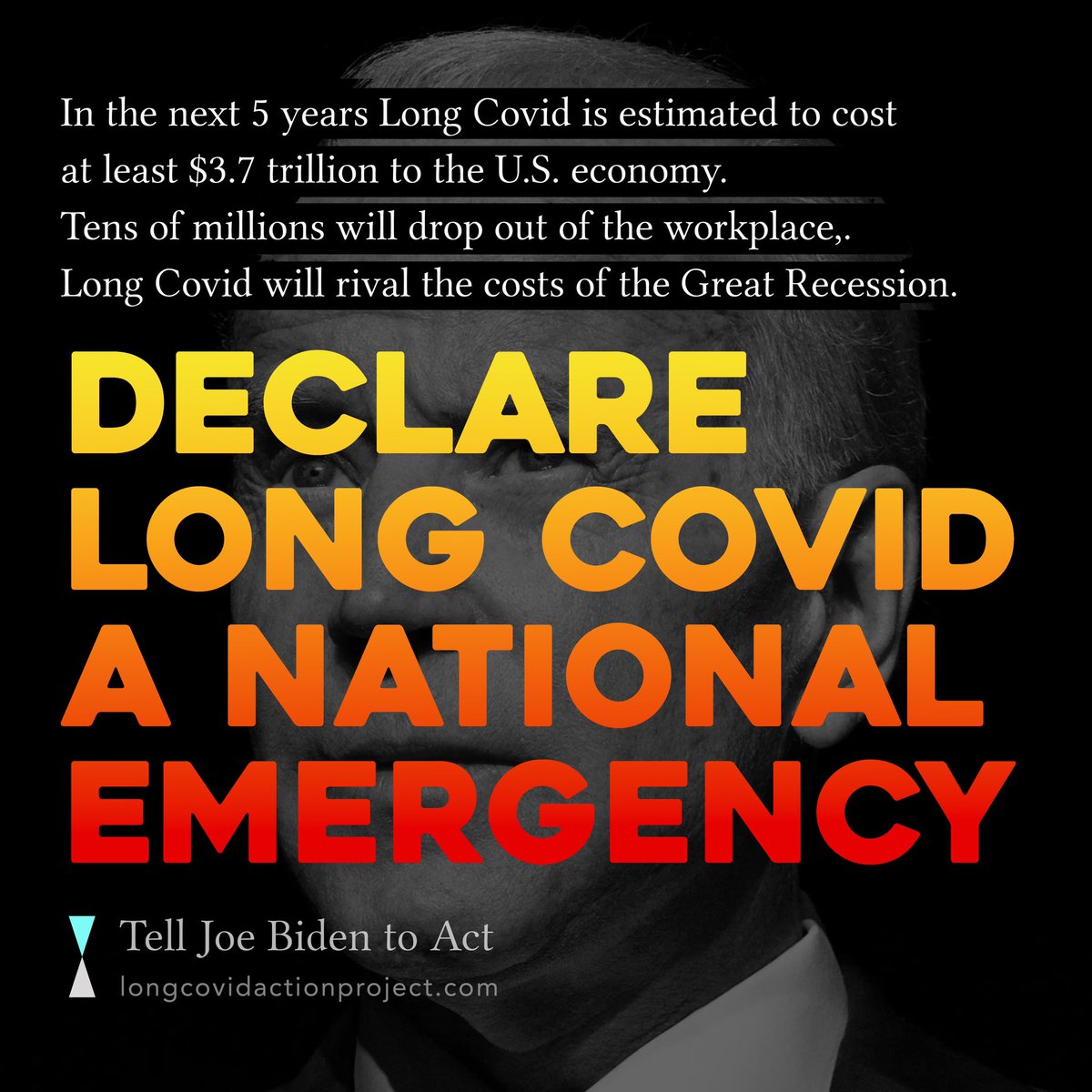 In the next 5 years Long Covid is estimated to cost at least \$3.7 trillion to the U.S. economy. Tens of millions will drop out of the workplace,. Long Covid will rival the costs of the Great Recession.

DECLARE LONG COVID A NATIONAL EMERGENCY

Tell Joe Biden to Act
longcovidactionproject.com